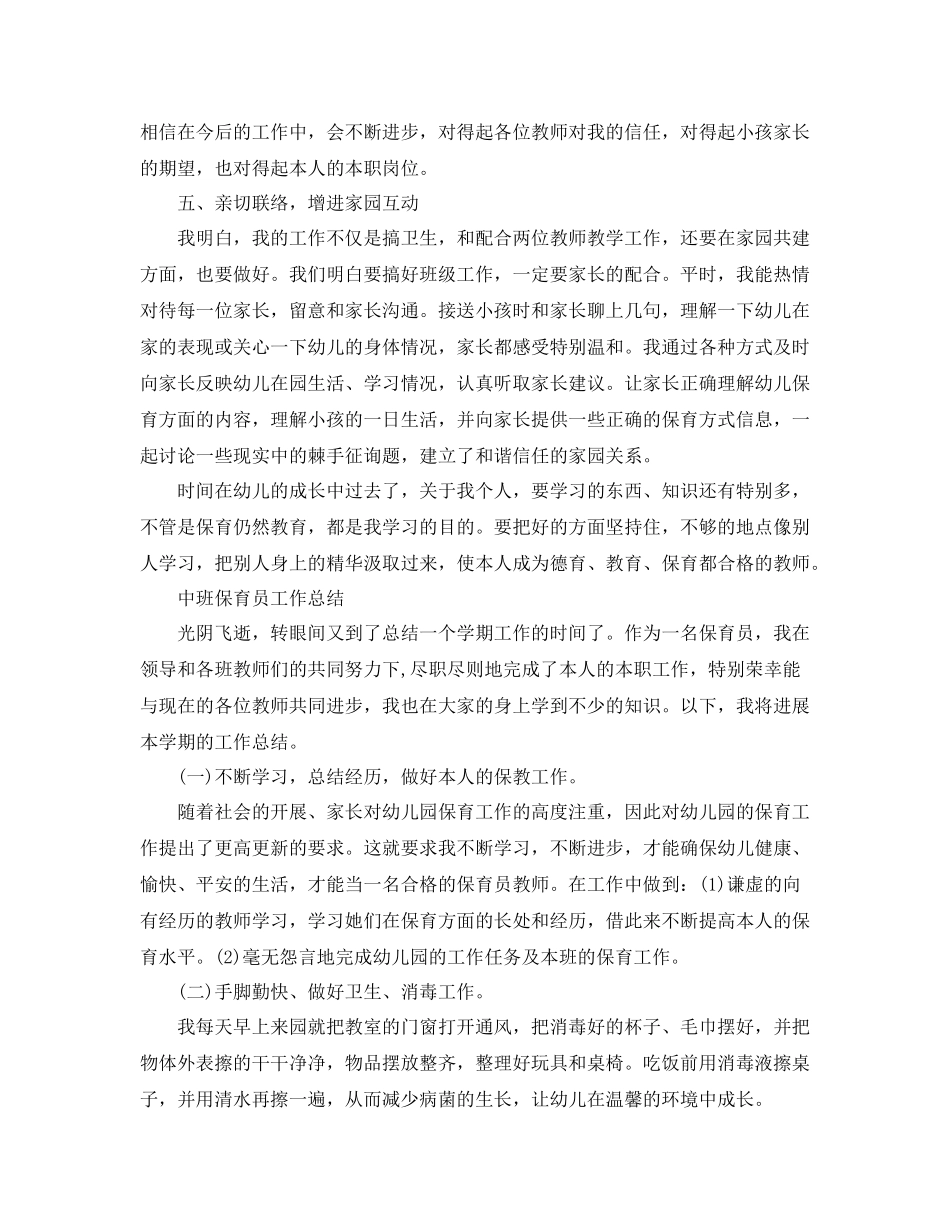 相信在今后的工作中，会不断进步，对得起各位教师对我的信任，对得起小孩家长的期望，也对得起本人的本职岗位。

五、亲切联络，增进家园互动

我明白，我的工作不仅是搞卫生，和配合两位教师教学工作，还要在家园共建方面，也要做好。我们明白要搞好班级工作，一定要家长的配合。平时，我能热情对待每一位家长，留意和家长沟通。接送小孩时和家长聊上几句，理解一下幼儿在家的表现或关心一下幼儿的身体情况，家长都感受特别温和。我通过各种方式及时向家长反映幼儿在园生活、学习情况，认真听取家长建议。让家长正确理解幼儿保育方面的内容，理解小孩的一日生活，并向家长提供一些正确的保育方式信息，一起讨论一些现实中的棘手征询题，建立了和谐信任的家园关系。

时间在幼儿的成长中过去了，关于我个人，要学习的东西、知识还有特别多，不管是保育仍然教育，都是我学习的目的。要把好的方面坚持住，不够的地点像别人学习，把别人身上的精华汲取过来，使本人成为德育、教育、保育都合格的教师。

中班保育员工作总结

光阴飞逝，转眼间又到了总结一个学期工作的时间了。作为一名保育员，我在领导和各班教师们的共同努力下,尽职尽则地完成了本人的本职工作，特别荣幸能与现在的各位教师共同进步，我也在大家的身上学到不少的知识。以下，我将进展本学期的工作总结。

(一)不断学习，总结经历，做好本人的保教工作。

随着社会的开展、家长对幼儿园保育工作的高度注重，因此对幼儿园的保育工作提出了更高更新的要求。这就要求我不断学习，不断进步，才能确保幼儿健康、愉快、平安的生活，才能当一名合格的保育员教师。在工作中做到：(1)谦虚的向有经历的教师学习，学习她们在保育方面的长处和经历，借此来不断提高本人的保育水平。(2)毫无怨言地完成幼儿园的工作任务及本班的保育工作。

(二)手脚勤快、做好卫生、消毒工作。

我每天早上来园就把教室的门窗打开通风，把消毒好的杯子、毛巾摆好，并把物体外表擦的干干净净，物品摆放整齐，整理好玩具和桌椅。吃饭前用消毒液擦桌子，并用清水再擦一遍，从而减少病菌的生长，让幼儿在温馨的环境中成长。